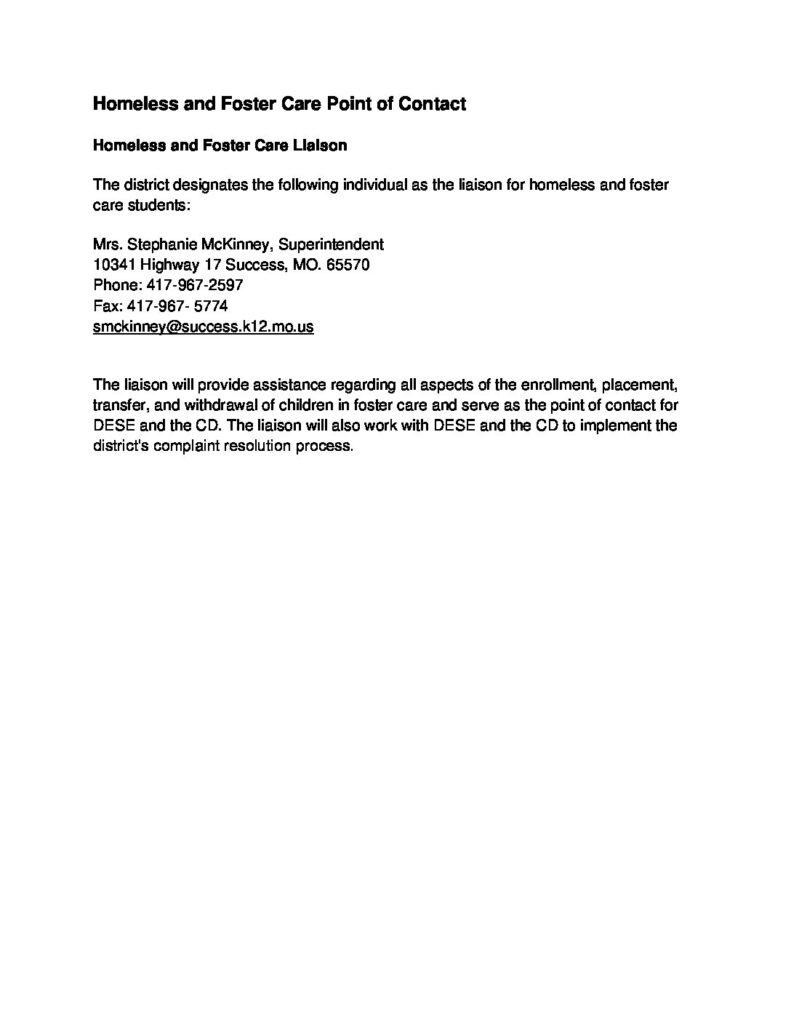 Homeless and Foster Care Point of Contact

Homeless and Foster Care Liaison

The district designates the following individual as the liaison for homeless and foster care students:

Mrs. Stephanie McKinney, Superintendent
10341 Highway 17 Success, MO. 65570
Phone: 417-967-2597
Fax: 417-967- 5774
smckinney@success.k12.mo.us

The liaison will provide assistance regarding all aspects of the enrollment, placement, transfer, and withdrawal of children in foster care and serve as the point of contact for DESE and the CD. The liaison will also work with DESE and the CD to implement the district's complaint resolution process.